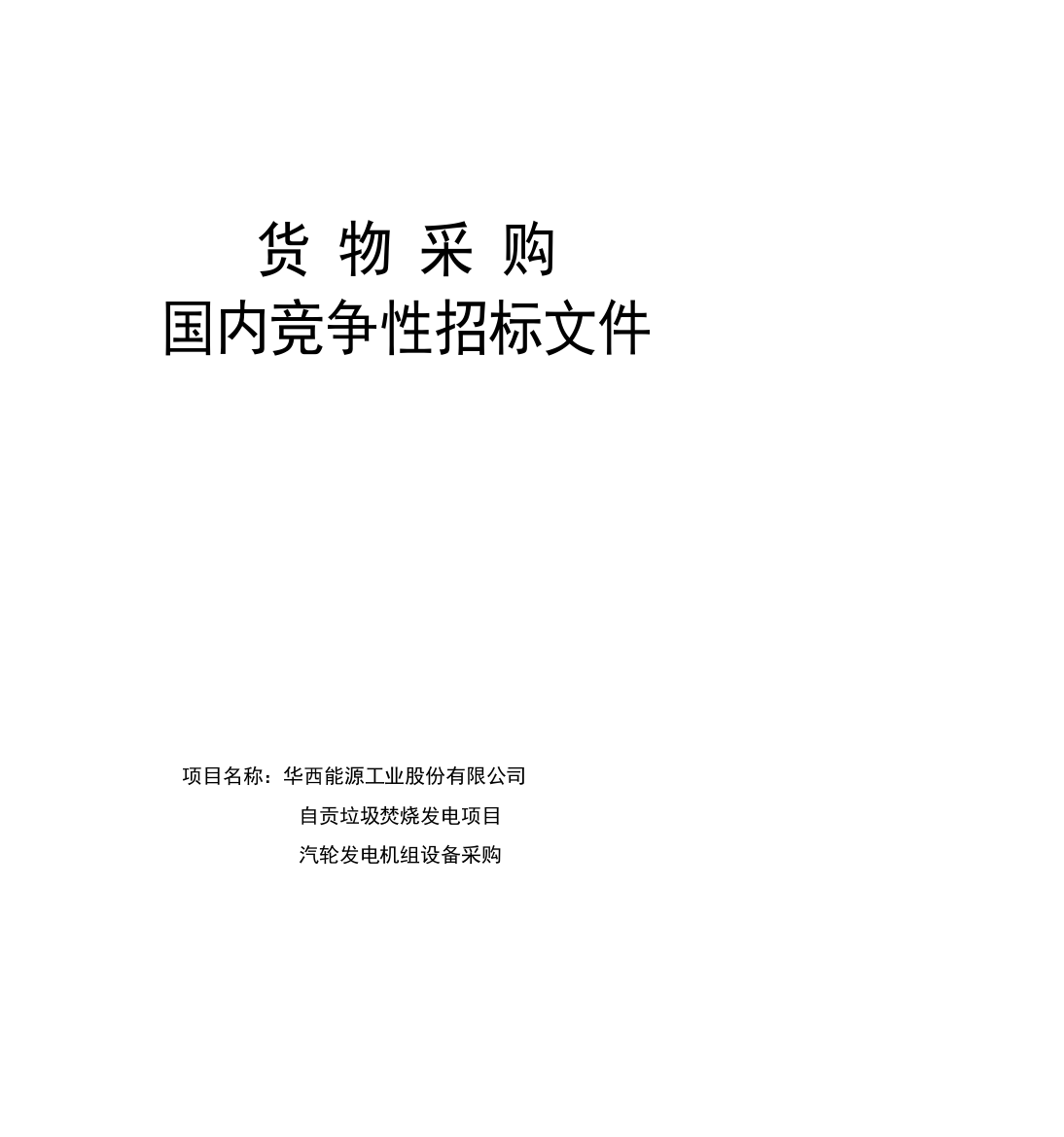 货 物 采 购
国内竞争性招标文件

项目名称：华西能源工业股份有限公司
自贡垃圾焚烧发电项目
汽轮发电机组设备采购